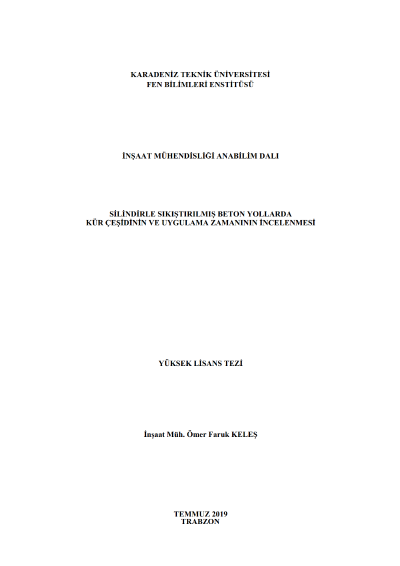 KARADENİZ TEKNİK ÜNİVERSİTESİ
FEN BİLİMLERİ ENSTİTÜSÜ

İNŞAAT MÜHENDİSLİĞİ ANABİLİM DALI

SİLİNDİRLE SIKIŞTIRILMIŞ BETON YOLLARDA
KÜR ÇEŞİDİNİN VE UYGULAMA ZAMANININ İNCELENMESİ

YÜKSEK LİSANS TEZİ

İnşaat Müh. Ömer Faruk KELEŞ

TEMMUZ 2019
TRABZON